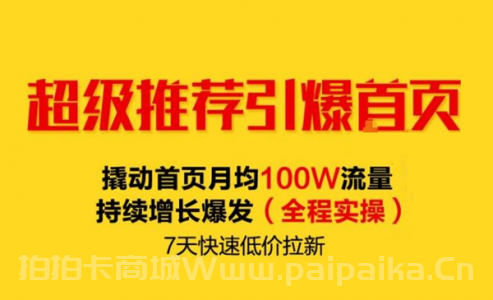 超级推荐引爆首页

撬动首页月均100W流量
持续增长爆发（全程实操）

7天快速低价拉新

拍拍卡商城Www.paipaika.Cn